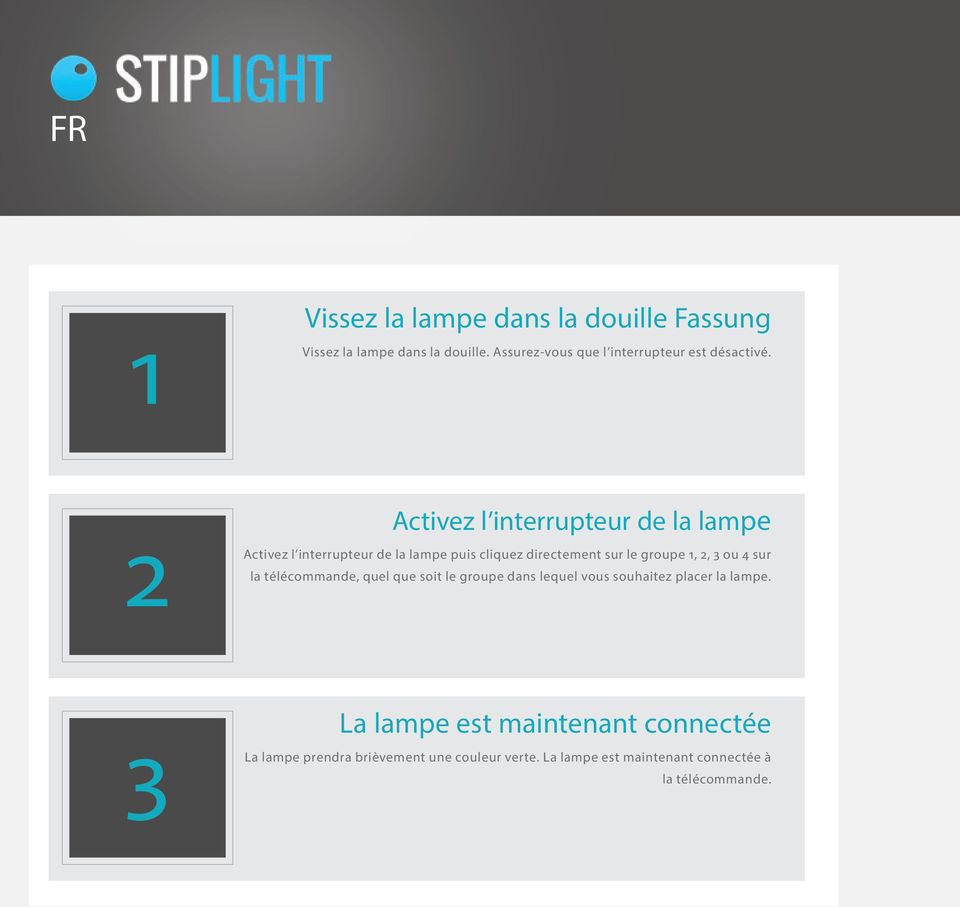 STIPLIGHT
FR

1

Vissez la lampe dans la douille Fassung

Vissez la lampe dans la douille. Assurez-vous que l'interrupteur est désactivé.

2

Activez l'interrupteur de la lampe

Activez l'interrupteur de la lampe puis cliquez directement sur le groupe 1, 2, 3 ou 4 sur la télécommande, quel que soit le groupe dans lequel vous souhaitez placer la lampe.

3

La lampe est maintenant connectée

La lampe prendra brièvement une couleur verte. La lampe est maintenant connectée à la télécommande.